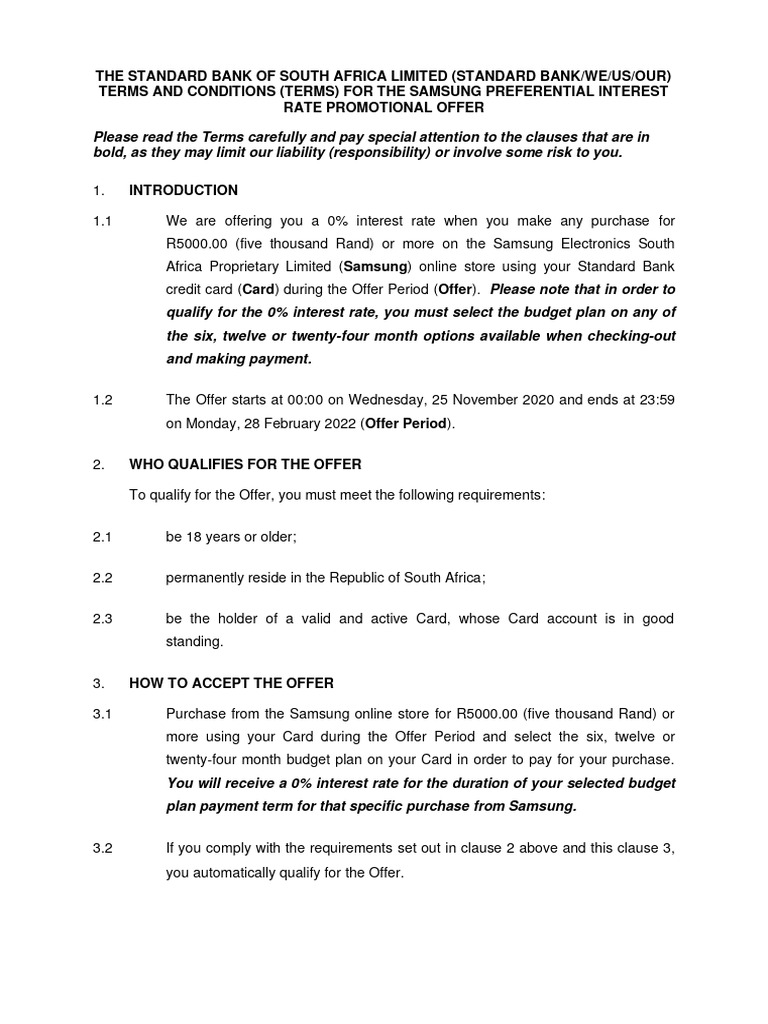 THE STANDARD BANK OF SOUTH AFRICA LIMITED (STANDARD BANK/WE/US/OUR) TERMS AND CONDITIONS (TERMS) FOR THE SAMSUNG PREFERENTIAL INTEREST RATE PROMOTIONAL OFFER

Please read the Terms carefully and pay special attention to the clauses that are in bold, as they may limit our liability (responsibility) or involve some risk to you.

1. INTRODUCTION

1.1 We are offering you a 0% interest rate when you make any purchase for R5000.00 (five thousand Rand) or more on the Samsung Electronics South Africa Proprietary Limited (Samsung) online store using your Standard Bank credit card (Card) during the Offer Period (Offer). Please note that in order to qualify for the 0% interest rate, you must select the budget plan on any of the six, twelve or twenty-four month options available when checking-out and making payment.

1.2 The Offer starts at 00:00 on Wednesday, 25 November 2020 and ends at 23:59 on Monday, 28 February 2022 (Offer Period).

2. WHO QUALIFIES FOR THE OFFER

To qualify for the Offer, you must meet the following requirements:

2.1 be 18 years or older;

2.2 permanently reside in the Republic of South Africa;

2.3 be the holder of a valid and active Card, whose Card account is in good standing.

3. HOW TO ACCEPT THE OFFER

3.1 Purchase from the Samsung online store for R5000.00 (five thousand Rand) or more using your Card during the Offer Period and select the six, twelve or twenty-four month budget plan on your Card in order to pay for your purchase. You will receive a 0% interest rate for the duration of your selected budget plan payment term for that specific purchase from Samsung.

3.2 If you comply with the requirements set out in clause 2 above and this clause 3, you automatically qualify for the Offer.